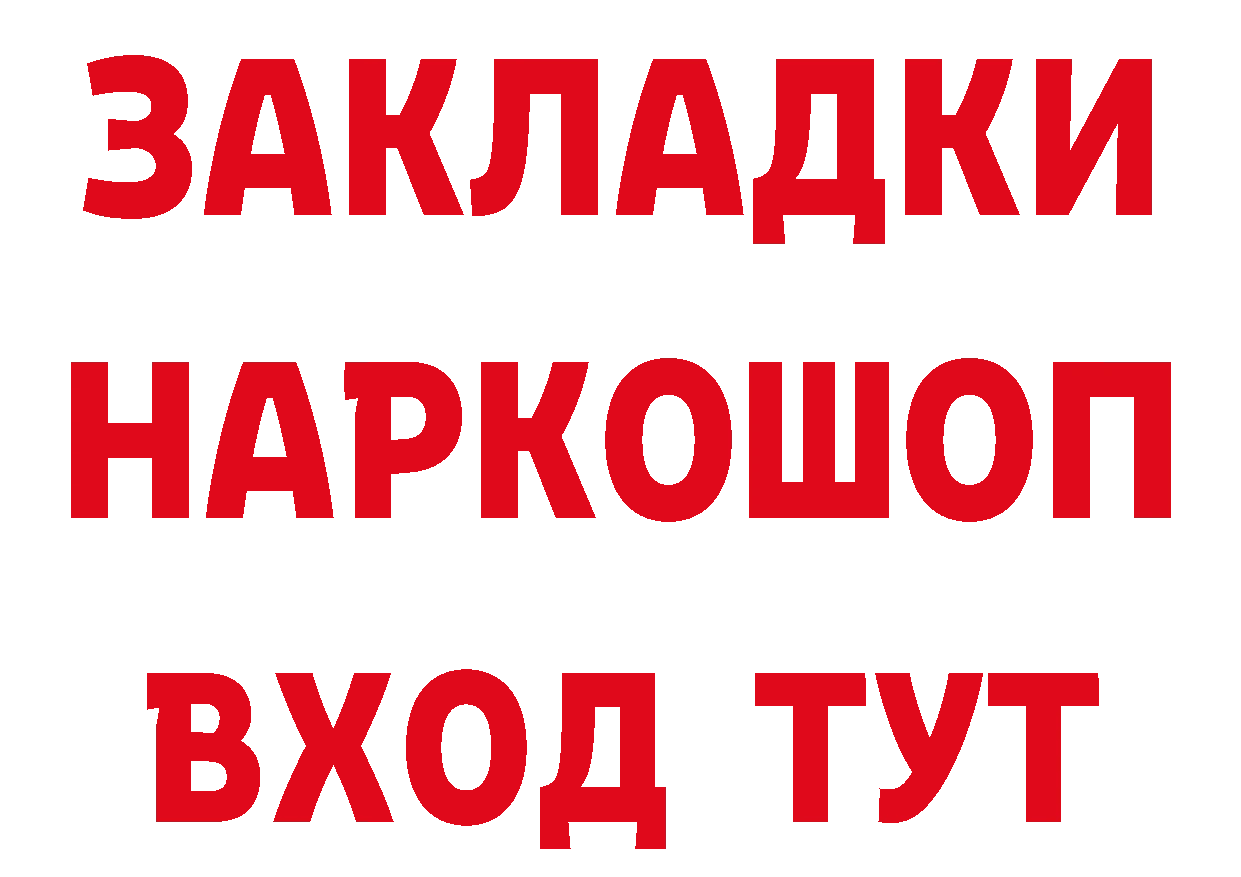 ЗАКЛАДКИ
НАРКОШОП
ВХОД ТУТ